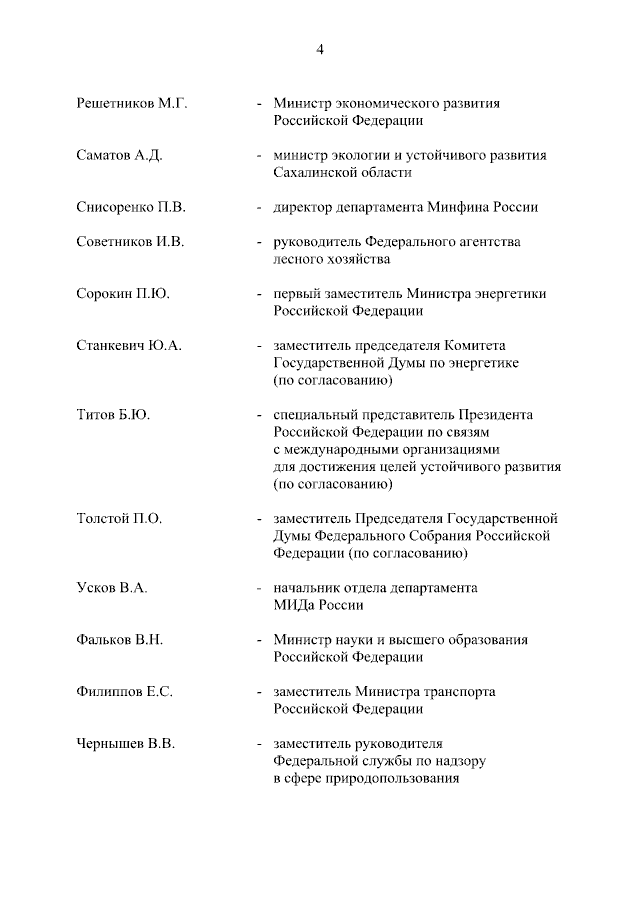 4

Решетников М.Г. - Министр экономического развития Российской Федерации

Саматов А.Д. - министр экологии и устойчивого развития Сахалинской области

Снисоренко П.В. - директор департамента Минфина России

Советников И.В. - руководитель Федерального агентства лесного хозяйства

Сорокин П.Ю. - первый заместитель Министра энергетики Российской Федерации

Станкевич Ю.А. - заместитель председателя Комитета Государственной Думы по энергетике (по согласованию)

Титов Б.Ю. - специальный представитель Президента Российской Федерации по связям с международными организациями для достижения целей устойчивого развития (по согласованию)

Толстой П.О. - заместитель Председателя Государственной Думы Федерального Собрания Российской Федерации (по согласованию)

Усков В.А. - начальник отдела департамента МИДа России

Фальков В.Н. - Министр науки и высшего образования Российской Федерации

Филиппов Е.С. - заместитель Министра транспорта Российской Федерации

Чернышев В.В. - заместитель руководителя Федеральной службы по надзору в сфере природопользования